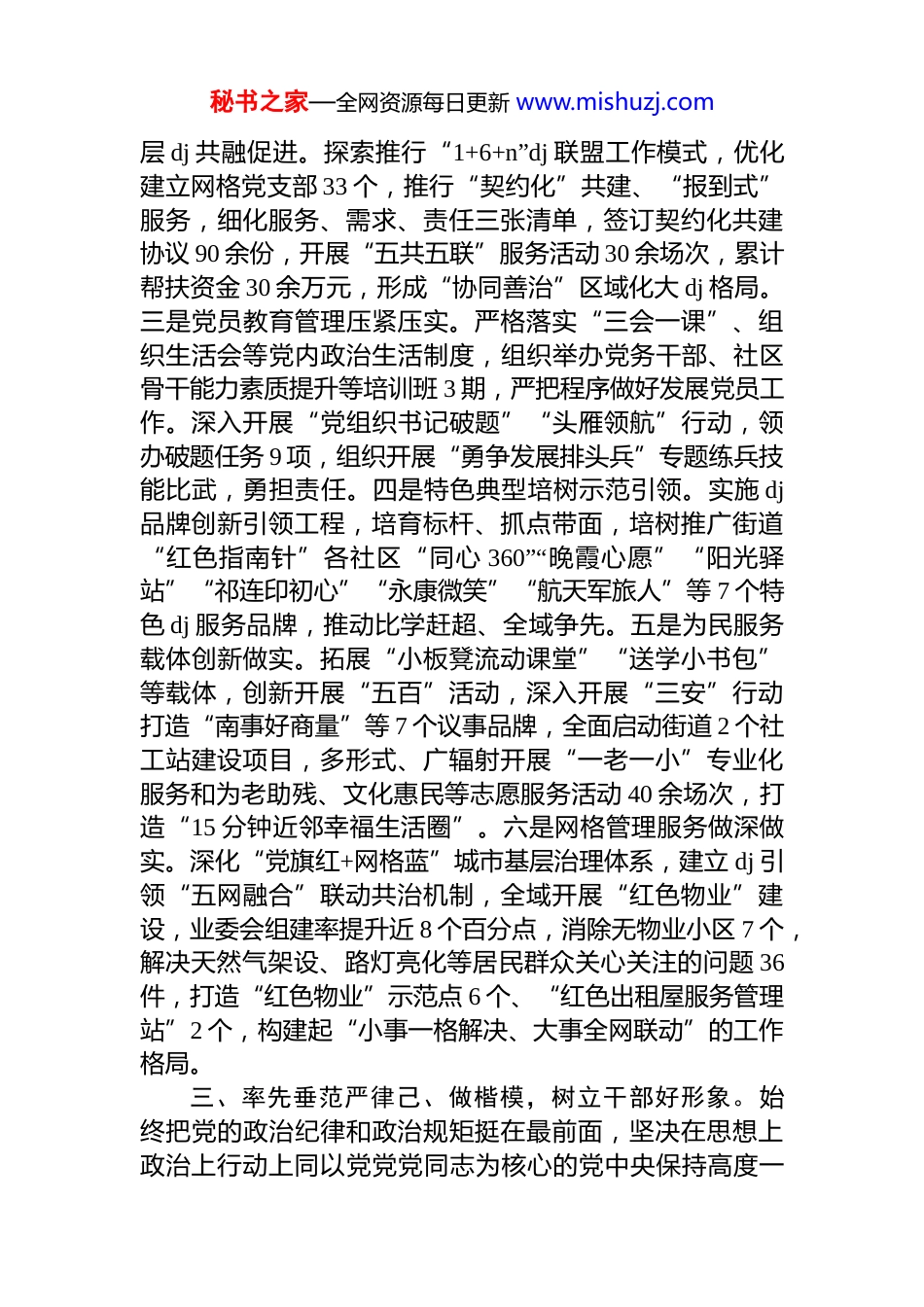 秘书之家—全网资源每日更新 www.mishuzj.com

层 dj 共融促进。探索推行“1+6+n”dj 联盟工作模式，优化建立网格党支部 33 个，推行“契约化”共建、“报到式”服务，细化服务、需求、责任三张清单，签订契约化共建协议 90 余份，开展“五共五联”服务活动 30 余场次，累计帮扶资金 30 余万元，形成“协同善治”区域化大 dj 格局。三是党员教育管理压紧压实。严格落实“三会一课”、组织生活会等党内政治生活制度，组织举办党务干部、社区骨干能力素质提升等培训班 3 期，严把程序做好发展党员工作。深入开展“党组织书记破题”“头雁领航”行动，领办破题任务 9 项，组织开展“勇争发展排头兵”专题练兵技能比武，勇担责任。四是特色典型培树示范引领。实施 dj 品牌创新引领工程，培育标杆、抓点带面，培树推广街道“红色指南针”各社区“同心 360”“晚霞心愿”“阳光驿站”“祁连印初心”“永康微笑”“航天军旅人”等 7 个特色 dj 服务品牌，推动比学赶超、全域争先。五是为民服务载体创新做实。拓展“小板凳流动课堂”“送学小书包”等载体，创新开展“五百”活动，深入开展“三安”行动打造“南事好商量”等 7 个议事品牌，全面启动街道 2 个社工站建设项目，多形式、广辐射开展“一老一小”专业化服务和为老助残、文化惠民等志愿服务活动 40 余场次，打造“15 分钟近邻幸福生活圈”。六是网格管理服务做深做实。深化“党旗红+网格蓝”城市基层治理体系，建立 dj 引领“五网融合”联动共治机制，全域开展“红色物业”建设，业委会组建率提升近 8 个百分点，消除无物业小区 7 个，解决天然气架设、路灯亮化等居民群众关心关注的问题 36 件，打造“红色物业”示范点 6 个、“红色出租屋服务管理站”2 个，构建起“小事一格解决、大事全网联动”的工作格局。

三、率先垂范严律己、做楷模，树立干部好形象。始终把党的政治纪律和政治规矩挺在最前面，坚决在思想上政治上行动上同以党党党同志为核心的党中央保持高度一